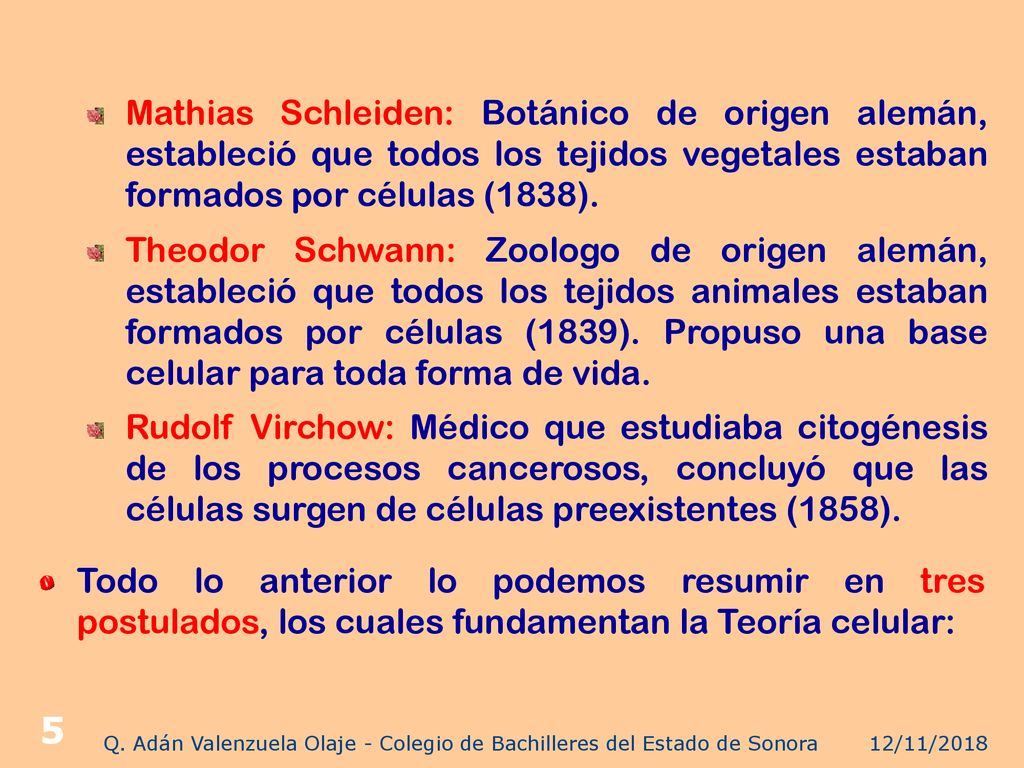 Mathias Schleiden: Botánico de origen alemán, estableció que todos los tejidos vegetales estaban formados por células (1838).

Theodor Schwann: Zoologo de origen alemán, estableció que todos los tejidos animales estaban formados por células (1839). Propuso una base celular para toda forma de vida.

Rudolf Virchow: Médico que estudiaba citogénesis de los procesos cancerosos, concluyó que las células surgen de células preexistentes (1858).

Todo lo anterior lo podemos resumir en tres postulados, los cuales fundamentan la Teoría celular:

5

Q. Adán Valenzuela Olaje - Colegio de Bachilleres del Estado de Sonora

12/11/2018